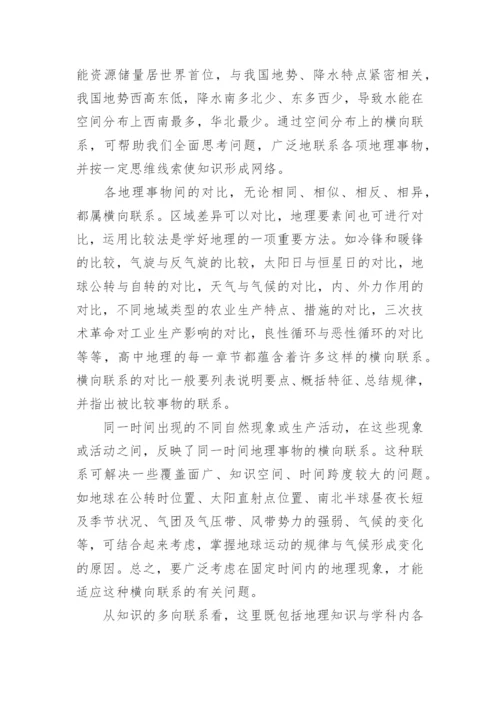 能资源储量居世界首位，与我国地势、降水特点紧密相关，我国地势西高东低，降水南多北少、东多西少，导致水能在空间分布上西南最多，华北最少。通过空间分布上的横向联系，可帮助我们全面思考问题，广泛地联系各项地理事物，并按一定思维线索使知识形成网络。

各地理事物间的对比，无论相同、相似、相反、相异，都属横向联系。区域差异可以对比，地理要素间也可进行对比，运用比较法是学好地理的一项重要方法。如冷锋和暖锋的比较，气旋与反气旋的比较，太阳日与恒星日的对比，地球公转与自转的对比，天气与气候的对比，内、外力作用的对比，不同地域类型的农业生产特点、措施的对比，三次技术革命对工业生产影响的对比，良性循环与恶性循环的对比等等，高中地理的每一章节都蕴含着许多这样的横向联系。横向联系的对比一般要列表说明要点、概括特征、总结规律，并指出被比较事物的联系。

同一时间出现的不同自然现象或生产活动，在这些现象或活动之间，反映了同一时间地理事物的横向联系。这种联系可解决一些覆盖面广、知识空间、时间跨度较大的问题。如地球在公转时位置、太阳直射点位置、南北半球昼夜长短及季节状况、气团及气压带、风带势力的强弱、气候的变化等，可结合起来考虑，掌握地球运动的规律与气候形成变化的原因。总之，要广泛考虑在固定时间内的地理现象，才能适应这种横向联系的有关问题。

从知识的多向联系看，这里既包括地理知识与学科内各